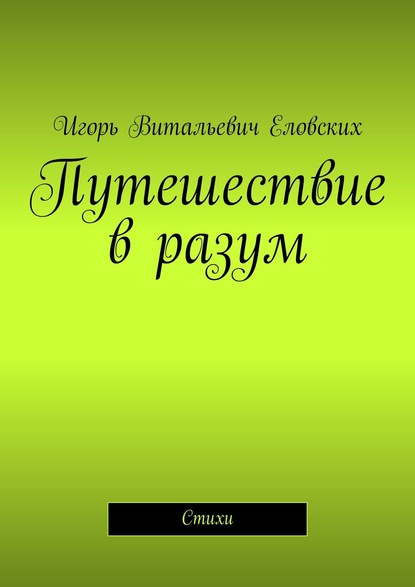 Игорь Витальевич Еловских

Путешествие в разум

Стихи